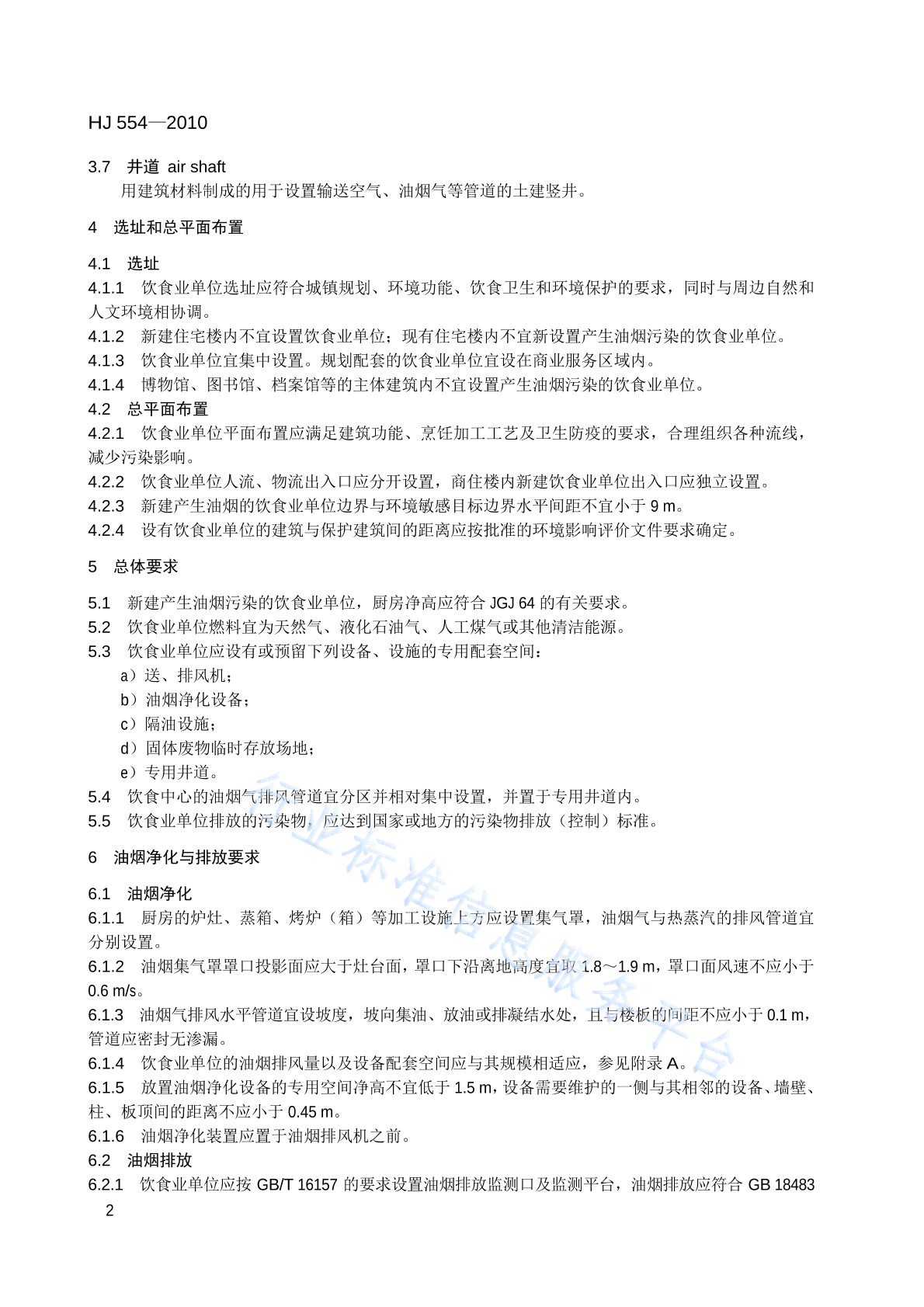 HJ 554—2010

3.7 井道 air shaft

用建筑材料制成的用于设置输送空气、油烟气等管道的土建竖井。

4 选址和总平面布置

4.1 选址

4.1.1 饮食业单位选址应符合城镇规划、环境功能、饮食卫生和环境保护的要求，同时与周边自然和人文环境相协调。

4.1.2 新建住宅楼内不宜设置饮食业单位；现有住宅楼内不宜新设置产生油烟污染的饮食业单位。

4.1.3 饮食业单位宜集中设置。规划配套的饮食业单位宜设在商业服务区域内。

4.1.4 博物馆、图书馆、档案馆等的主体建筑内不宜设置产生油烟污染的饮食业单位。

4.2 总平面布置

4.2.1 饮食业单位平面布置应满足建筑功能、烹饪加工工艺及卫生防疫的要求，合理组织各种流线，减少污染影响。

4.2.2 饮食业单位人流、物流出入口应分开设置，商住楼内新建饮食业单位出入口应独立设置。

4.2.3 新建产生油烟的饮食业单位边界与环境敏感目标边界水平间距不宜小于 9 m。

4.2.4 设有饮食业单位的建筑与保护建筑间的距离应按批准的环境影响评价文件要求确定。

5 总体要求

5.1 新建产生油烟污染的饮食业单位，厨房净高应符合 JGJ 64 的有关要求。

5.2 饮食业单位燃料宜为天然气、液化石油气、人工煤气或其他清洁能源。

5.3 饮食业单位应设有或预留下列设备、设施的专用配套空间：

a）送、排风机；

b）油烟净化设备；

c）隔油设施；

d）固体废物临时存放场地；

e）专用井道。

5.4 饮食中心的油烟气排风管道宜分区并相对集中设置，并置于专用井道内。

5.5 饮食业单位排放的污染物，应达到国家或地方的污染物排放（控制）标准。

6 油烟净化与排放要求

6.1 油烟净化

6.1.1 厨房的炉灶、蒸箱、烤炉（箱）等加工设施上方应设置集气罩，油烟气与热蒸汽的排风管道宜分别设置。

6.1.2 油烟集气罩罩口投影面应大于灶台面，罩口下沿离地高度宜取 1.8～1.9 m，罩口面风速不应小于 0.6 m/s。

6.1.3 油烟气排风水平管道宜设坡度，坡向集油、放油或排凝结水处，且与楼板的间距不应小于 0.1 m，管道应密封无渗漏。

6.1.4 饮食业单位的油烟排风量以及设备配套空间应与其规模相适应，参见附录 A。

6.1.5 放置油烟净化设备的专用空间净高不宜低于 1.5 m，设备需要维护的一侧与其相邻的设备、墙壁、柱、板顶间的距离不应小于 0.45 m。

6.1.6 油烟净化装置应置于油烟排风机之前。

6.2 油烟排放

6.2.1 饮食业单位应按 GB/T 16157 的要求设置油烟排放监测口及监测平台，油烟排放应符合 GB 18483

2

行业标准信息服务平台